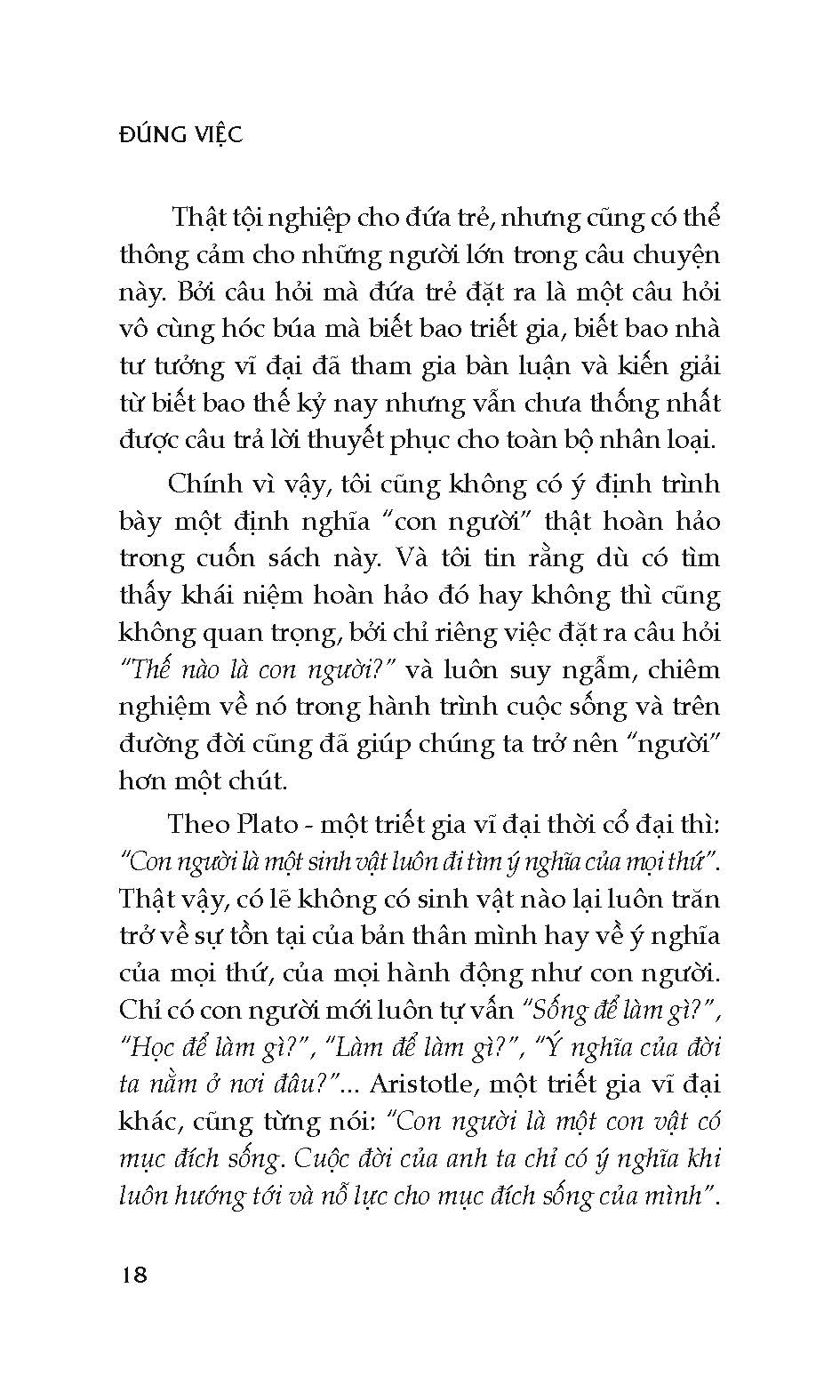 ĐÚNG VIỆC

Thật tội nghiệp cho đứa trẻ, nhưng cũng có thể thông cảm cho những người lớn trong câu chuyện này. Bởi câu hỏi mà đứa trẻ đặt ra là một câu hỏi vô cùng hóc búa mà biết bao triết gia, biết bao nhà tư tưởng vĩ đại đã tham gia bàn luận và kiến giải từ biết bao thế kỷ nay nhưng vẫn chưa thống nhất được câu trả lời thuyết phục cho toàn bộ nhân loại.

Chính vì vậy, tôi cũng không có ý định trình bày một định nghĩa "con người" thật hoàn hảo trong cuốn sách này. Và tôi tin rằng dù có tìm thấy khái niệm hoàn hảo đó hay không thì cũng không quan trọng, bởi chỉ riêng việc đặt ra câu hỏi "Thế nào là con người?" và luôn suy ngẫm, chiêm nghiệm về nó trong hành trình cuộc sống và trên đường đời cũng đã giúp chúng ta trở nên "người" hơn một chút.

Theo Plato - một triết gia vĩ đại thời cổ đại thì: "Con người là một sinh vật luôn đi tìm ý nghĩa của mọi thứ". Thật vậy, có lẽ không có sinh vật nào lại luôn trăn trở về sự tồn tại của bản thân mình hay về ý nghĩa của mọi thứ, của mọi hành động như con người. Chỉ có con người mới luôn tự vấn "Sống để làm gì?", "Học để làm gì?", "Làm để làm gì?", "Ý nghĩa của đời ta nằm ở nơi đâu?"... Aristotle, một triết gia vĩ đại khác, cũng từng nói: "Con người là một con vật có mục đích sống. Cuộc đời của anh ta chỉ có ý nghĩa khi luôn hướng tới và nỗ lực cho mục đích sống của mình".

18